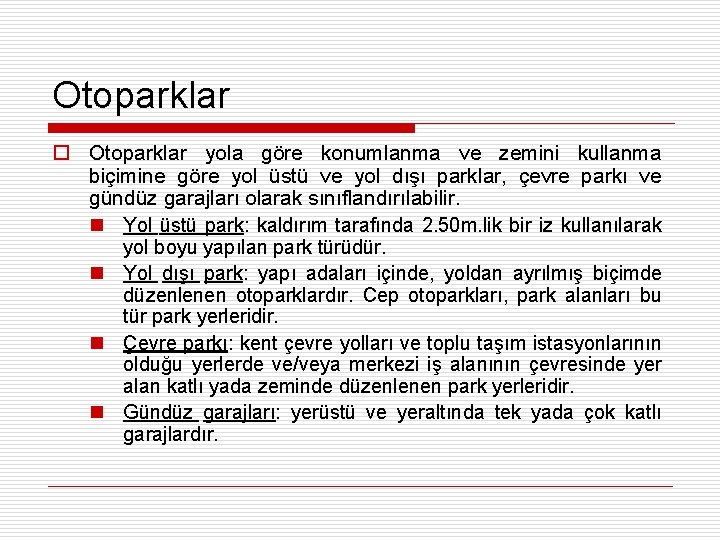 Otoparklar

Otoparklar yola göre konumlanma ve zemini kullanma biçimine göre yol üstü ve yol dışı parklar, çevre parkı ve gündüz garajları olarak sınıflandırılabilir.

Yol üstü park: kaldırım tarafında 2.50m.lik bir iz kullanılarak yol boyu yapılan park türüdür.

Yol dışı park: yapı adaları içinde, yoldan ayrılmış biçimde düzenlenen otoparklardır. Cep otoparkları, park alanları bu tür park yerleridir.

Çevre parkı: kent çevre yolları ve toplu taşım istasyonlarının olduğu yerlerde ve/veya merkezi iş alanının çevresinde yer alan katlı yada zeminde düzenlenen park yerleridir.

Gündüz garajları: yerüstü ve yeraltında tek yada çok katlı garajlardır.